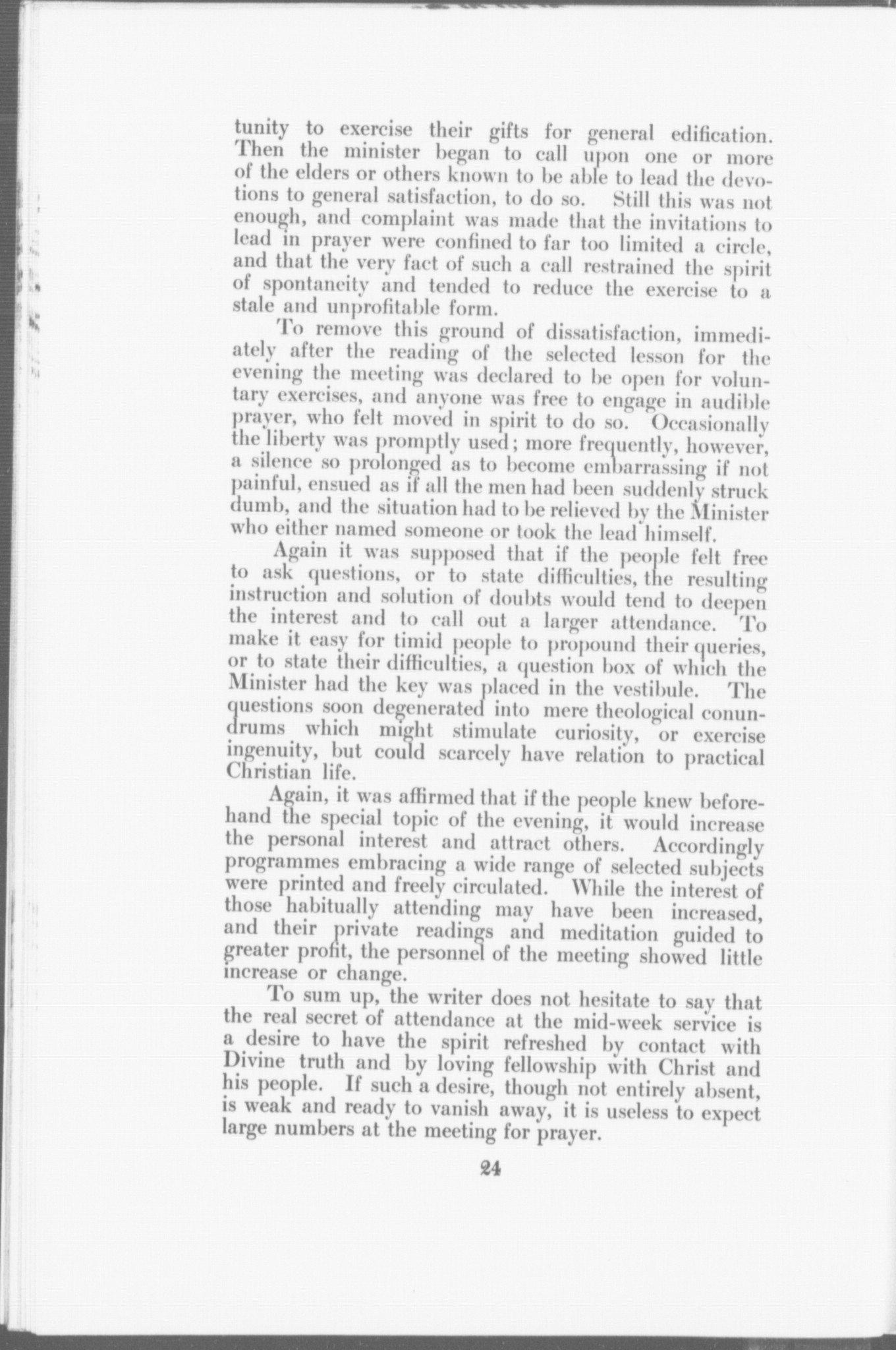 tunity to exercise their gifts for general edification. Then the minister began to call upon one or more of the elders or others known to be able to lead the devotions to general satisfaction, to do so. Still this was not enough, and complaint was made that the invitations to lead in prayer were confined to far too limited a circle, and that the very fact of such a call restrained the spirit of spontaneity and tended to reduce the exercise to a stale and unprofitable form.

To remove this ground of dissatisfaction, immediately after the reading of the selected lesson for the evening the meeting was declared to be open for voluntary exercises, and anyone was free to engage in audible prayer, who felt moved in spirit to do so. Occasionally the liberty was promptly used; more frequently, however, a silence so prolonged as to become embarrassing if not painful, ensued as if all the men had been suddenly struck dumb, and the situation had to be relieved by the Minister who either named someone or took the lead himself.

Again it was supposed that if the people felt free to ask questions, or to state difficulties, the resulting instruction and solution of doubts would tend to deepen the interest and to call out a larger attendance. To make it easy for timid people to propound their queries, or to state their difficulties, a question box of which the Minister had the key was placed in the vestibule. The questions soon degenerated into mere theological conundrums which might stimulate curiosity, or exercise ingenuity, but could scarcely have relation to practical Christian life.

Again, it was affirmed that if the people knew beforehand the special topic of the evening, it would increase the personal interest and attract others. Accordingly programmes embracing a wide range of selected subjects were printed and freely circulated. While the interest of those habitually attending may have been increased, and their private readings and meditation guided to greater profit, the personnel of the meeting showed little increase or change.

To sum up, the writer does not hesitate to say that the real secret of attendance at the mid-week service is a desire to have the spirit refreshed by contact with Divine truth and by loving fellowship with Christ and his people. If such a desire, though not entirely absent, is weak and ready to vanish away, it is useless to expect large numbers at the meeting for prayer.

24